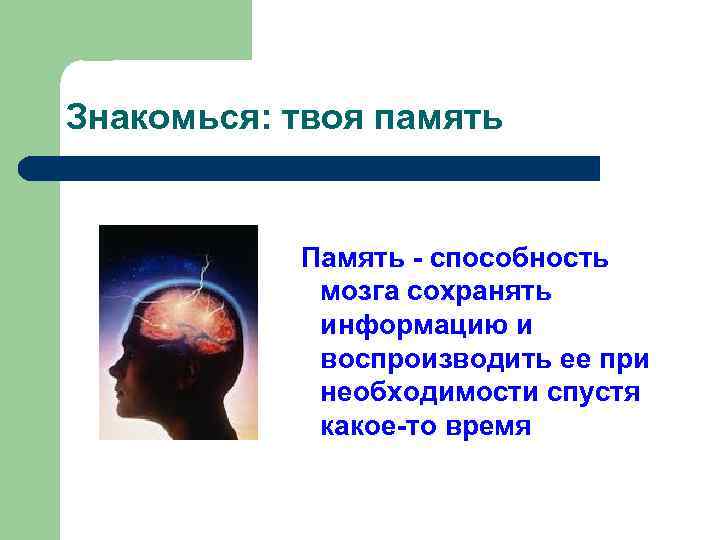 Знакомься: твоя память

Память - способность мозга сохранять информацию и воспроизводить ее при необходимости спустя какое-то время